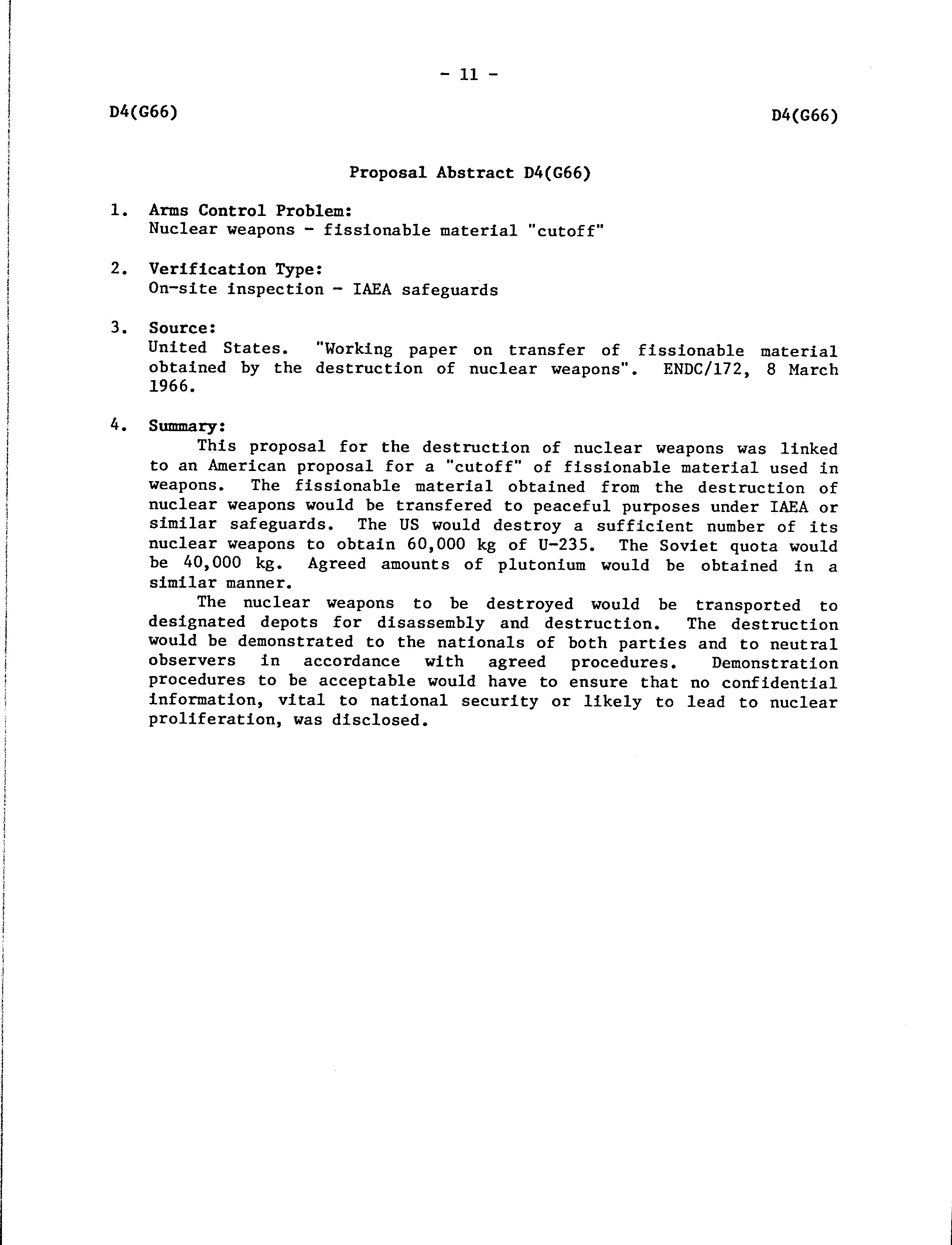 - 11 -

D4(G66)

D4(G66)

Proposal Abstract D4(G66)

1. Arms Control Problem:
Nuclear weapons - fissionable material "cutoff"

2. Verification Type:
On-site inspection - IAEA safeguards

3. Source:
United States. "Working paper on transfer of fissionable material obtained by the destruction of nuclear weapons". ENDC/172, 8 March 1966.

4. Summary:
This proposal for the destruction of nuclear weapons was linked to an American proposal for a "cutoff" of fissionable material used in weapons. The fissionable material obtained from the destruction of nuclear weapons would be transfered to peaceful purposes under IAEA or similar safeguards. The US would destroy a sufficient number of its nuclear weapons to obtain 60,000 kg of U-235. The Soviet quota would be 40,000 kg. Agreed amounts of plutonium would be obtained in a similar manner.

The nuclear weapons to be destroyed would be transported to designated depots for disassembly and destruction. The destruction would be demonstrated to the nationals of both parties and to neutral observers in accordance with agreed procedures. Demonstration procedures to be acceptable would have to ensure that no confidential information, vital to national security or likely to lead to nuclear proliferation, was disclosed.